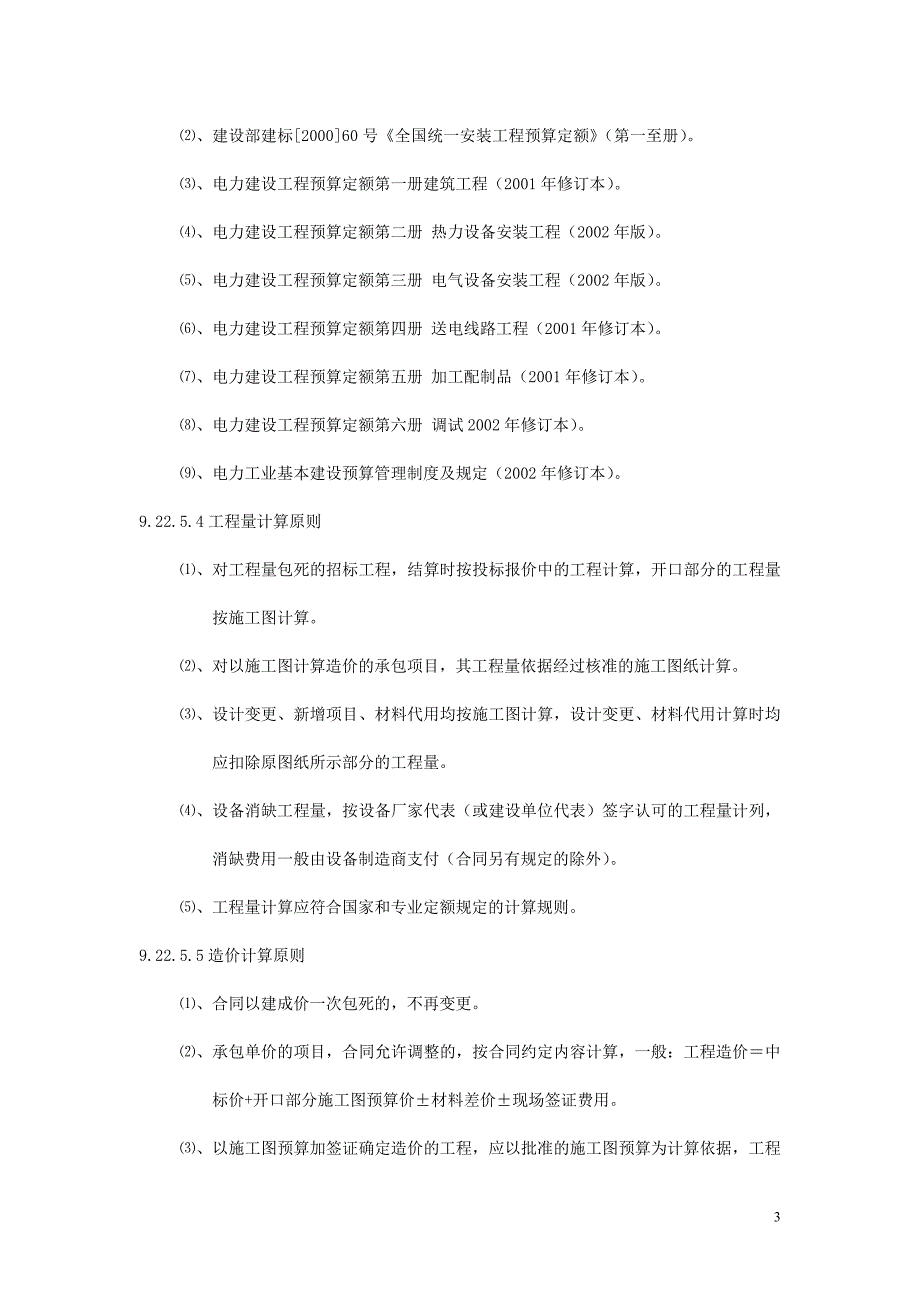 ⑵、建设部建标[2000]60 号《全国统一安装工程预算定额》（第一至册）。

⑶、电力建设工程预算定额第一册建筑工程（2001 年修订本）。

⑷、电力建设工程预算定额第二册 热力设备安装工程（2002 年版）。

⑸、电力建设工程预算定额第三册 电气设备安装工程（2002 年版）。

⑹、电力建设工程预算定额第四册 送电线路工程（2001 年修订本）。

⑺、电力建设工程预算定额第五册 加工配制品（2001 年修订本）。

⑻、电力建设工程预算定额第六册 调试 2002 年修订本）。

⑼、电力工业基本建设预算管理制度及规定（2002 年修订本）。

9.22.5.4 工程量计算原则

⑴、对工程量包死的招标工程，结算时按投标报价中的工程计算，开口部分的工程量按施工图计算。

⑵、对以施工图计算造价的承包项目，其工程量依据经过核准的施工图纸计算。

⑶、设计变更、新增项目、材料代用均按施工图计算，设计变更、材料代用计算时均应扣除原图纸所示部分的工程量。

⑷、设备消缺工程量，按设备厂家代表（或建设单位代表）签字认可的工程量计列，消缺费用一般由设备制造商支付（合同另有规定的除外）。

⑸、工程量计算应符合国家和专业定额规定的计算规则。

9.22.5.5 造价计算原则

⑴、合同以建成价一次包死的，不再变更。

⑵、承包单价的项目，合同允许调整的，按合同约定内容计算，一般：工程造价＝中标价+开口部分施工图预算价±材料差价±现场签证费用。

⑶、以施工图预算加签证确定造价的工程，应以批准的施工图预算为计算依据，工程

3